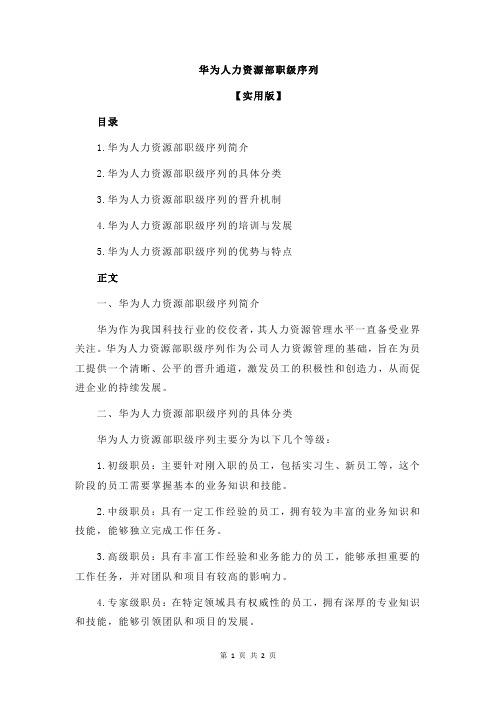 华为人力资源部职级序列

【实用版】

目录

1.华为人力资源部职级序列简介

2.华为人力资源部职级序列的具体分类

3.华为人力资源部职级序列的晋升机制

4.华为人力资源部职级序列的培训与发展

5.华为人力资源部职级序列的优势与特点

正文

一、华为人力资源部职级序列简介

华为作为我国科技行业的佼佼者，其人力资源管理水平一直备受业界关注。华为人力资源部职级序列作为公司人力资源管理的基础，旨在为员工提供一个清晰、公平的晋升通道，激发员工的积极性和创造力，从而促进企业的持续发展。

二、华为人力资源部职级序列的具体分类

华为人力资源部职级序列主要分为以下几个等级：

1.初级职员：主要针对刚入职的员工，包括实习生、新员工等，这个阶段的员工需要掌握基本的业务知识和技能。

2.中级职员：具有一定工作经验的员工，拥有较为丰富的业务知识和技能，能够独立完成工作任务。

3.高级职员：具有丰富工作经验和业务能力的员工，能够承担重要的工作任务，并对团队和项目有较高的影响力。

4.专家级职员：在特定领域具有权威性的员工，拥有深厚的专业知识和技能，能够引领团队和项目的发展。

第 1 页 共 2 页